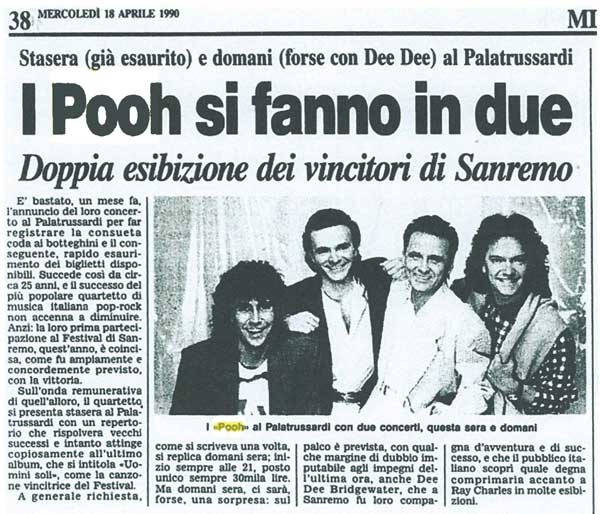 38 MERCOLEDÌ 18 APRILE 1990

MI

Stasera (già esaurito) e domani (forse con Dee Dee) al Palatrussardi

I Pooh si fanno in due

Doppia esibizione dei vincitori di Sanremo

E' bastato, un mese fa, l'annuncio del loro concerto al Palatrussardi per far registrare la consueta coda ai botteghini e il conseguente, rapido esaurimento dei biglietti disponibili. Succede così da circa 25 anni, e il successo del più popolare quartetto di musica italiana pop-rock non accenna a diminuire. Anzi: la loro prima partecipazione al Festival di Sanremo, quest'anno, è coincisa, come fu ampiamente e concordemente previsto, con la vittoria.

Sull'onda remunerativa di quell'alloro, il quartetto si presenta stasera al Palatrussardi con un repertorio che rispolvera vecchi successi e intanto attinge copiosamente all'ultimo album, che si intitola «Uomini soli», come la canzone vincitrice del Festival.

A generale richiesta, come si scriveva una volta, si replica domani sera; inizio sempre alle 21, posto unico sempre 30mila lire. Ma domani sera, ci sarà, forse, una sorpresa: sul palco è prevista, con qualche margine di dubbio imputabile agli impegni dell'ultima ora, anche Dee Dee Bridgewater, che a Sanremo fu loro compagna d'avventura e di successo, e che il pubblico italiano scoprì quale degna comprimaria accanto a Ray Charles in molte esibizioni.

I «Pooh» al Palatrussardi con due concerti, questa sera e domani